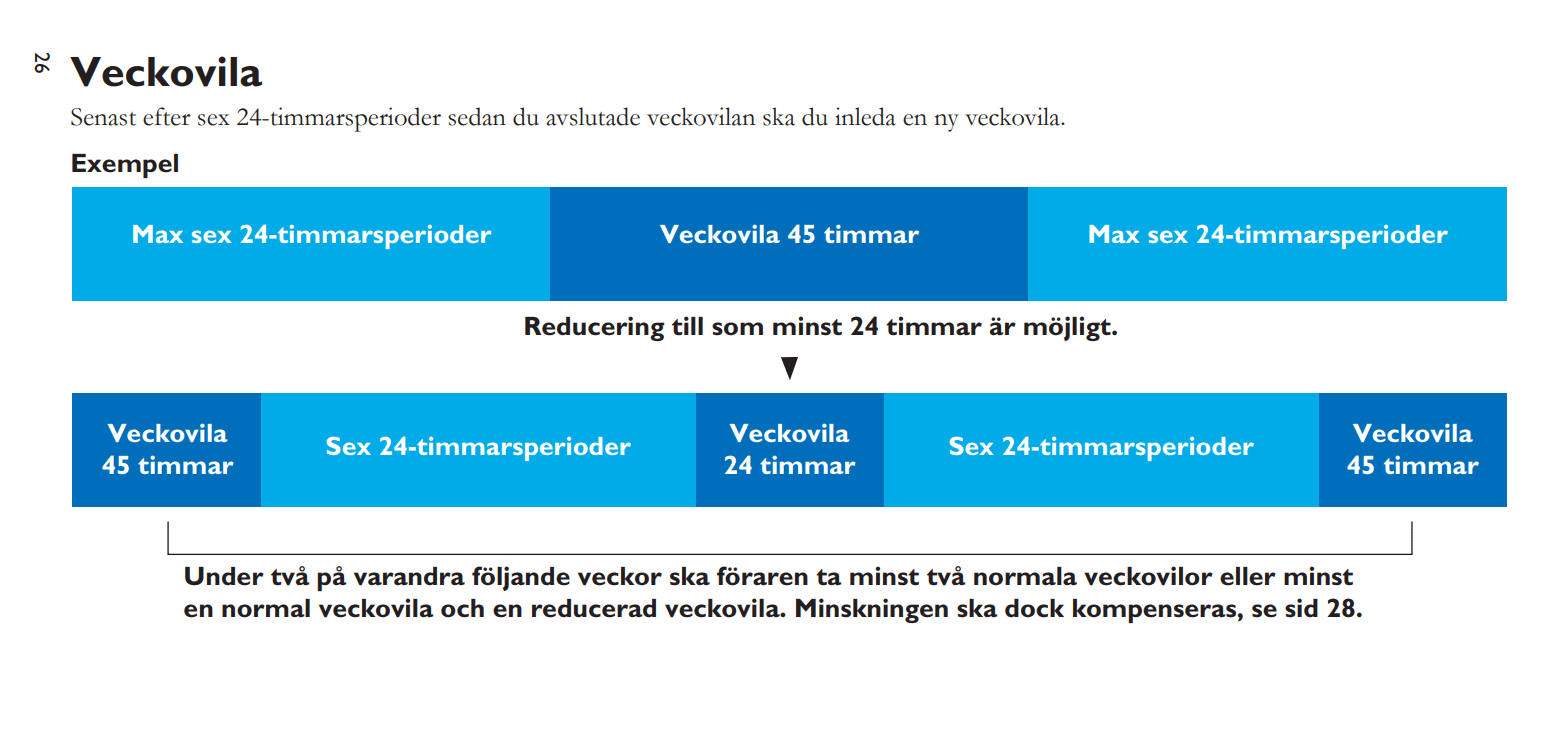 26

Veckovila

Senast efter sex 24-timmarsperioder sedan du avslutade veckovilan ska du inleda en ny veckovila.

Exempel

Max sex 24-timmarsperioder

Veckovila 45 timmar

Max sex 24-timmarsperioder

Reducering till som minst 24 timmar är möjligt.

Veckovila 45 timmar

Sex 24-timmarsperioder

Veckovila 24 timmar

Sex 24-timmarsperioder

Veckovila 45 timmar

Under två på varandra följande veckor ska föraren ta minst två normala veckovilor eller minst en normal veckovila och en reducerad veckovila. Minskningen ska dock kompenseras, se sid 28.